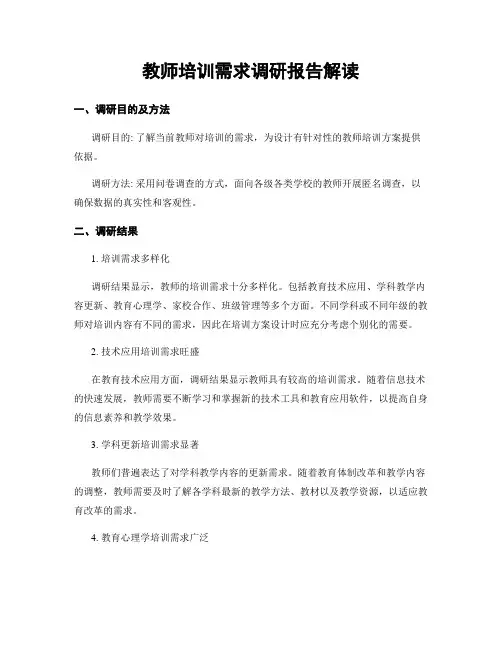 教师培训需求调研报告解读

一、调研目的及方法

调研目的: 了解当前教师对培训的需求，为设计有针对性的教师培训方案提供依据。

调研方法: 采用问卷调查的方式，面向各级各类学校的教师开展匿名调查，以确保数据的真实性和客观性。

二、调研结果

1. 培训需求多样化

调研结果显示，教师的培训需求十分多样化。包括教育技术应用、学科教学内容更新、教育心理学、家校合作、班级管理等多个方面。不同学科或不同年级的教师对培训内容有不同的需求，因此在培训方案设计时应充分考虑个别化的需要。

2. 技术应用培训需求旺盛

在教育技术应用方面，调研结果显示教师具有较高的培训需求。随着信息技术的快速发展，教师需要不断学习和掌握新的技术工具和教育应用软件，以提高自身的信息素养和教学效果。

3. 学科更新培训需求显著

教师们普遍表达了对学科教学内容的更新需求。随着教育体制改革和教学内容的调整，教师需要及时了解各学科最新的教学方法、教材以及教学资源，以适应教育改革的需求。

4. 教育心理学培训需求广泛